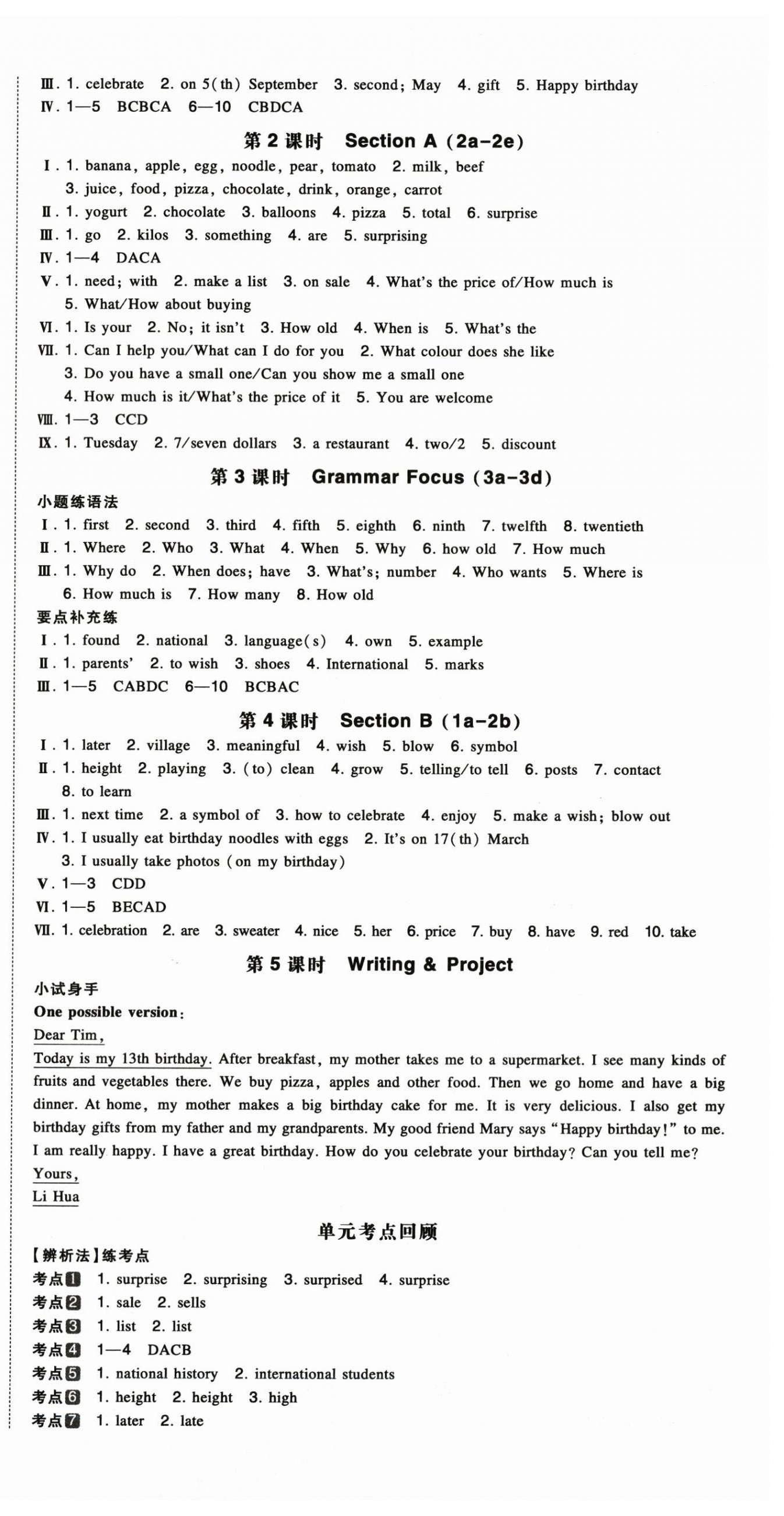 Ⅲ. 1. celebrate 2. on 5(th) September 3. second; May 4. gift 5. Happy birthday
Ⅳ. 1—5 BCBCA 6—10 CBDCA

第 2 课时 Section A (2a-2e)

Ⅰ. 1. banana, apple, egg, noodle, pear, tomato 2. milk, beef
3. juice, food, pizza, chocolate, drink, orange, carrot
Ⅱ. 1. yogurt 2. chocolate 3. balloons 4. pizza 5. total 6. surprise
Ⅲ. 1. go 2. kilos 3. something 4. are 5. surprising
Ⅳ. 1—4 DACA
Ⅴ. 1. need; with 2. make a list 3. on sale 4. What's the price of/How much is
5. What/How about buying
Ⅵ. 1. Is your 2. No; it isn't 3. How old 4. When is 5. What's the
Ⅶ. 1. Can I help you/What can I do for you 2. What colour does she like
3. Do you have a small one/Can you show me a small one
4. How much is it/What's the price of it 5. You are welcome
Ⅷ. 1—3 CCD
Ⅸ. 1. Tuesday 2. 7/seven dollars 3. a restaurant 4. two/2 5. discount

第 3 课时 Grammar Focus (3a-3d)

小题练语法
Ⅰ. 1. first 2. second 3. third 4. fifth 5. eighth 6. ninth 7. twelfth 8. twentieth
Ⅱ. 1. Where 2. Who 3. What 4. When 5. Why 6. how old 7. How much
Ⅲ. 1. Why do 2. When does; have 3. What's; number 4. Who wants 5. Where is
6. How much is 7. How many 8. How old
要点补充练
Ⅰ. 1. found 2. national 3. language(s) 4. own 5. example
Ⅱ. 1. parents' 2. to wish 3. shoes 4. International 5. marks
Ⅲ. 1—5 CABDC 6—10 BCBAC

第 4 课时 Section B (1a-2b)

Ⅰ. 1. later 2. village 3. meaningful 4. wish 5. blow 6. symbol
Ⅱ. 1. height 2. playing 3. (to) clean 4. grow 5. telling/to tell 6. posts 7. contact
8. to learn
Ⅲ. 1. next time 2. a symbol of 3. how to celebrate 4. enjoy 5. make a wish; blow out
Ⅳ. 1. I usually eat birthday noodles with eggs 2. It's on 17(th) March
3. I usually take photos (on my birthday)
Ⅴ. 1—3 CDD
Ⅵ. 1—5 BECAD
Ⅶ. 1. celebration 2. are 3. sweater 4. nice 5. her 6. price 7. buy 8. have 9. red 10. take

第 5 课时 Writing & Project

小试身手
One possible version:
Dear Tim,
Today is my 13th birthday. After breakfast, my mother takes me to a supermarket. I see many kinds of fruits and vegetables there. We buy pizza, apples and other food. Then we go home and have a big dinner. At home, my mother makes a big birthday cake for me. It is very delicious. I also get my birthday gifts from my father and my grandparents. My good friend Mary says "Happy birthday!" to me. I am really happy. I have a great birthday. How do you celebrate your birthday? Can you tell me?
Yours,
Li Hua

单元考点回顾

【辨析法】练考点
考点1 1. surprise 2. surprising 3. surprised 4. surprise
考点2 1. sale 2. sells
考点3 1. list 2. list
考点4 1—4 DACB
考点5 1. national history 2. international students
考点6 1. height 2. height 3. high
考点7 1. later 2. late